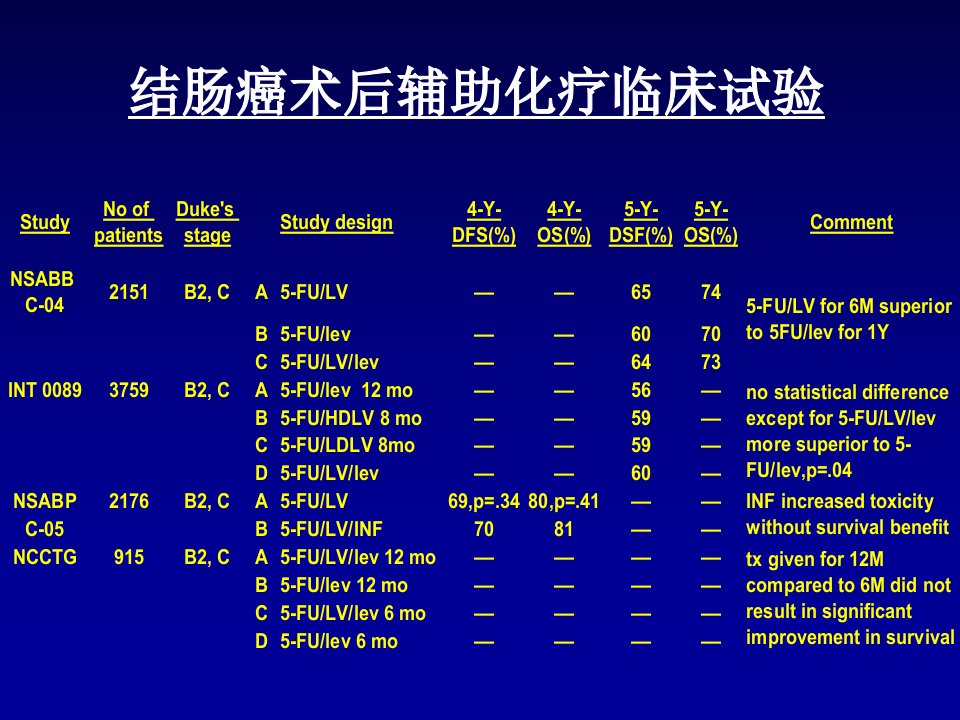 结肠癌术后辅助化疗临床试验

| Study | No of patients | Duke's stage | Study design | 4-Y-DFS(%) | 4-Y-OS(%) | 5-Y-DSF(%) | 5-Y-OS(%) | Comment |
|---|---|---|---|---|---|---|---|---|
| NSABB C-04 | 2151 | B2, C | A 5-FU/LV | — | — | 65 | 74 | 5-FU/LV for 6M superior to 5FU/lev for 1Y |
| | | | B 5-FU/lev | — | — | 60 | 70 | |
| | | | C 5-FU/LV/lev | — | — | 64 | 73 | |
| INT 0089 | 3759 | B2, C | A 5-FU/lev 12 mo | — | — | 56 | — | no statistical difference except for 5-FU/LV/lev more superior to 5-FU/lev,p=.04 |
| | | | B 5-FU/HDLV 8 mo | — | — | 59 | — | |
| | | | C 5-FU/LDLV 8mo | — | — | 59 | — | |
| | | | D 5-FU/LV/lev | — | — | 60 | — | |
| NSABP C-05 | 2176 | B2, C | A 5-FU/LV | 69,p=.34 | 80,p=.41 | — | — | INF increased toxicity without survival benefit |
| | | | B 5-FU/LV/INF | 70 | 81 | — | — | |
| NCCTG | 915 | B2, C | A 5-FU/LV/lev 12 mo | — | — | — | — | tx given for 12M compared to 6M did not result in significant improvement in survival |
| | | | B 5-FU/lev 12 mo | — | — | — | — | |
| | | | C 5-FU/LV/lev 6 mo | — | — | — | — | |
| | | | D 5-FU/lev 6 mo | — | — | — | — | |